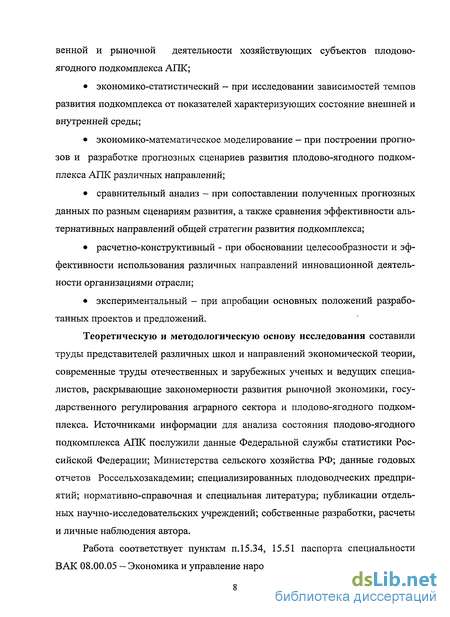 венной и рыночной деятельности хозяйствующих субъектов плодово-ягодного подкомплекса АПК;

• экономико-статистический – при исследовании зависимостей темпов развития подкомплекса от показателей характеризующих состояние внешней и внутренней среды;

• экономико-математическое моделирование – при построении прогнозов и разработке прогнозных сценариев развития плодово-ягодного подкомплекса АПК различных направлений;

• сравнительный анализ – при сопоставлении полученных прогнозных данных по разным сценариям развития, а также сравнения эффективности альтернативных направлений общей стратегии развития подкомплекса;

• расчетно-конструктивный - при обосновании целесообразности и эффективности использования различных направлений инновационной деятельности организациями отрасли;

• экспериментальный – при апробации основных положений разработанных проектов и предложений.

Теоретическую и методологическую основу исследования составили труды представителей различных школ и направлений экономической теории, современные труды отечественных и зарубежных ученых и ведущих специалистов, раскрывающие закономерности развития рыночной экономики, государственного регулирования аграрного сектора и плодово-ягодного подкомплекса. Источниками информации для анализа состояния плодово-ягодного подкомплекса АПК послужили данные Федеральной службы статистики Российской Федерации; Министерства сельского хозяйства РФ; данные годовых отчетов Россельхозакадемии; специализированных плодоводческих предприятий; нормативно-справочная и специальная литература; публикации отдельных научно-исследовательских учреждений; собственные разработки, расчеты и личные наблюдения автора.

Работа соответствует пунктам п.15.34, 15.51 паспорта специальности ВАК 08.00.05 – Экономика и управление наро

8

dsLib.net
библиотека диссертаций